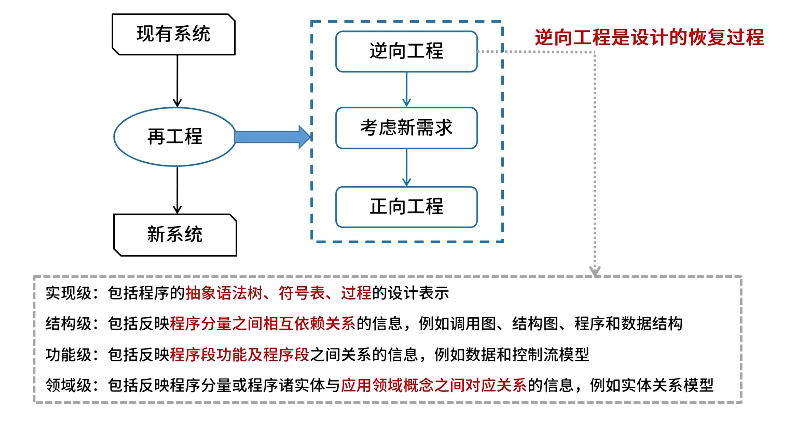 现有系统

再工程

新系统

逆向工程

考虑新需求

正向工程

逆向工程是设计的恢复过程

实现级：包括程序的抽象语法树、符号表、过程的设计表示

结构级：包括反映程序分量之间相互依赖关系的信息，例如调用图、结构图、程序和数据结构

功能级：包括反映程序段功能及程序段之间关系的信息，例如数据和控制流模型

领域级：包括反映程序分量或程序诸实体与应用领域概念之间对应关系的信息，例如实体关系模型